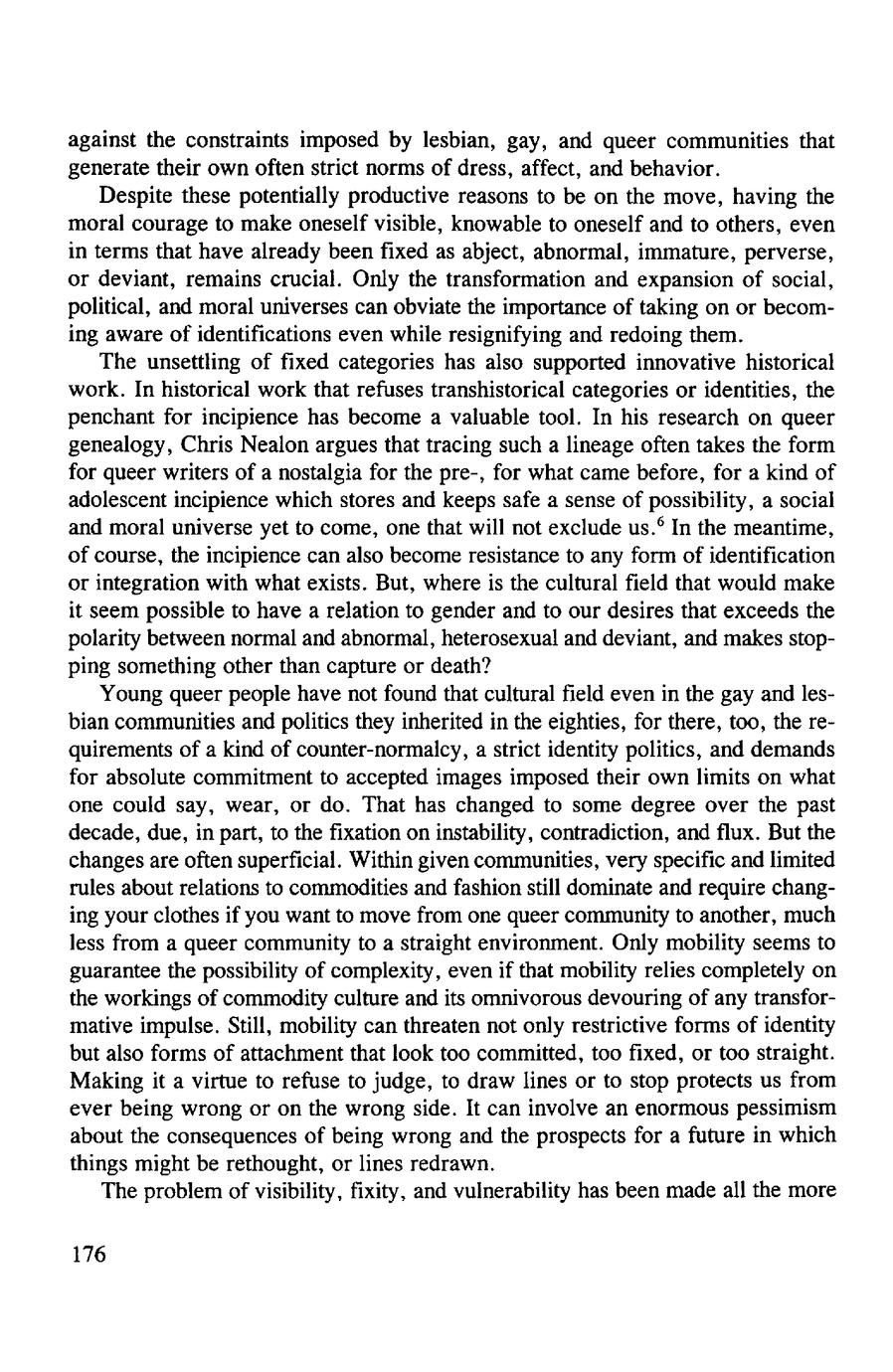 against the constraints imposed by lesbian, gay, and queer communities that generate their own often strict norms of dress, affect, and behavior.

Despite these potentially productive reasons to be on the move, having the moral courage to make oneself visible, knowable to oneself and to others, even in terms that have already been fixed as abject, abnormal, immature, perverse, or deviant, remains crucial. Only the transformation and expansion of social, political, and moral universes can obviate the importance of taking on or becoming aware of identifications even while resignifying and redoing them.

The unsettling of fixed categories has also supported innovative historical work. In historical work that refuses transhistorical categories or identities, the penchant for incipience has become a valuable tool. In his research on queer genealogy, Chris Nealon argues that tracing such a lineage often takes the form for queer writers of a nostalgia for the pre-, for what came before, for a kind of adolescent incipience which stores and keeps safe a sense of possibility, a social and moral universe yet to come, one that will not exclude us.$^6$ In the meantime, of course, the incipience can also become resistance to any form of identification or integration with what exists. But, where is the cultural field that would make it seem possible to have a relation to gender and to our desires that exceeds the polarity between normal and abnormal, heterosexual and deviant, and makes stopping something other than capture or death?

Young queer people have not found that cultural field even in the gay and lesbian communities and politics they inherited in the eighties, for there, too, the requirements of a kind of counter-normalcy, a strict identity politics, and demands for absolute commitment to accepted images imposed their own limits on what one could say, wear, or do. That has changed to some degree over the past decade, due, in part, to the fixation on instability, contradiction, and flux. But the changes are often superficial. Within given communities, very specific and limited rules about relations to commodities and fashion still dominate and require changing your clothes if you want to move from one queer community to another, much less from a queer community to a straight environment. Only mobility seems to guarantee the possibility of complexity, even if that mobility relies completely on the workings of commodity culture and its omnivorous devouring of any transformative impulse. Still, mobility can threaten not only restrictive forms of identity but also forms of attachment that look too committed, too fixed, or too straight. Making it a virtue to refuse to judge, to draw lines or to stop protects us from ever being wrong or on the wrong side. It can involve an enormous pessimism about the consequences of being wrong and the prospects for a future in which things might be rethought, or lines redrawn.

The problem of visibility, fixity, and vulnerability has been made all the more

176